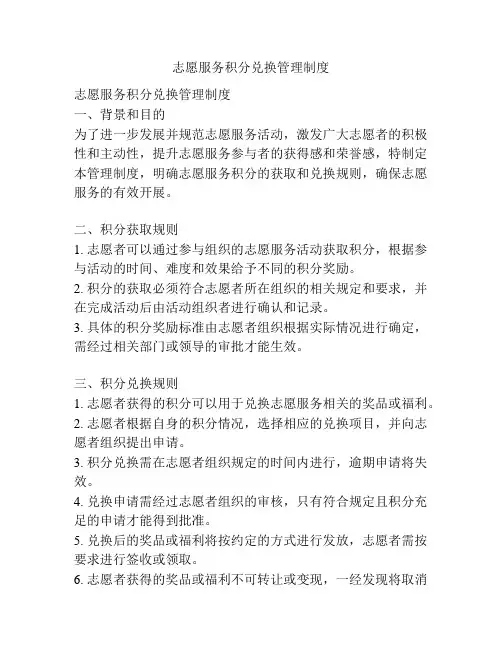 志愿服务积分兑换管理制度

志愿服务积分兑换管理制度

一、背景和目的

为了进一步发展并规范志愿服务活动，激发广大志愿者的积极性和主动性，提升志愿服务参与者的获得感和荣誉感，特制定本管理制度，明确志愿服务积分的获取和兑换规则，确保志愿服务的有效开展。

二、积分获取规则

1. 志愿者可以通过参与组织的志愿服务活动获取积分，根据参与活动的时间、难度和效果给予不同的积分奖励。

2. 积分的获取必须符合志愿者所在组织的相关规定和要求，并在完成活动后由活动组织者进行确认和记录。

3. 具体的积分奖励标准由志愿者组织根据实际情况进行确定，需经过相关部门或领导的审批才能生效。

三、积分兑换规则

1. 志愿者获得的积分可以用于兑换志愿服务相关的奖品或福利。

2. 志愿者根据自身的积分情况，选择相应的兑换项目，并向志愿者组织提出申请。

3. 积分兑换需在志愿者组织规定的时间内进行，逾期申请将失效。

4. 兑换申请需经过志愿者组织的审核，只有符合规定且积分充足的申请才能得到批准。

5. 兑换后的奖品或福利将按约定的方式进行发放，志愿者需按要求进行签收或领取。

6. 志愿者获得的奖品或福利不可转让或变现，一经发现将取消